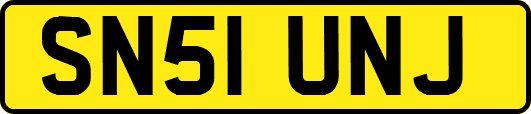 SN51 UNJ